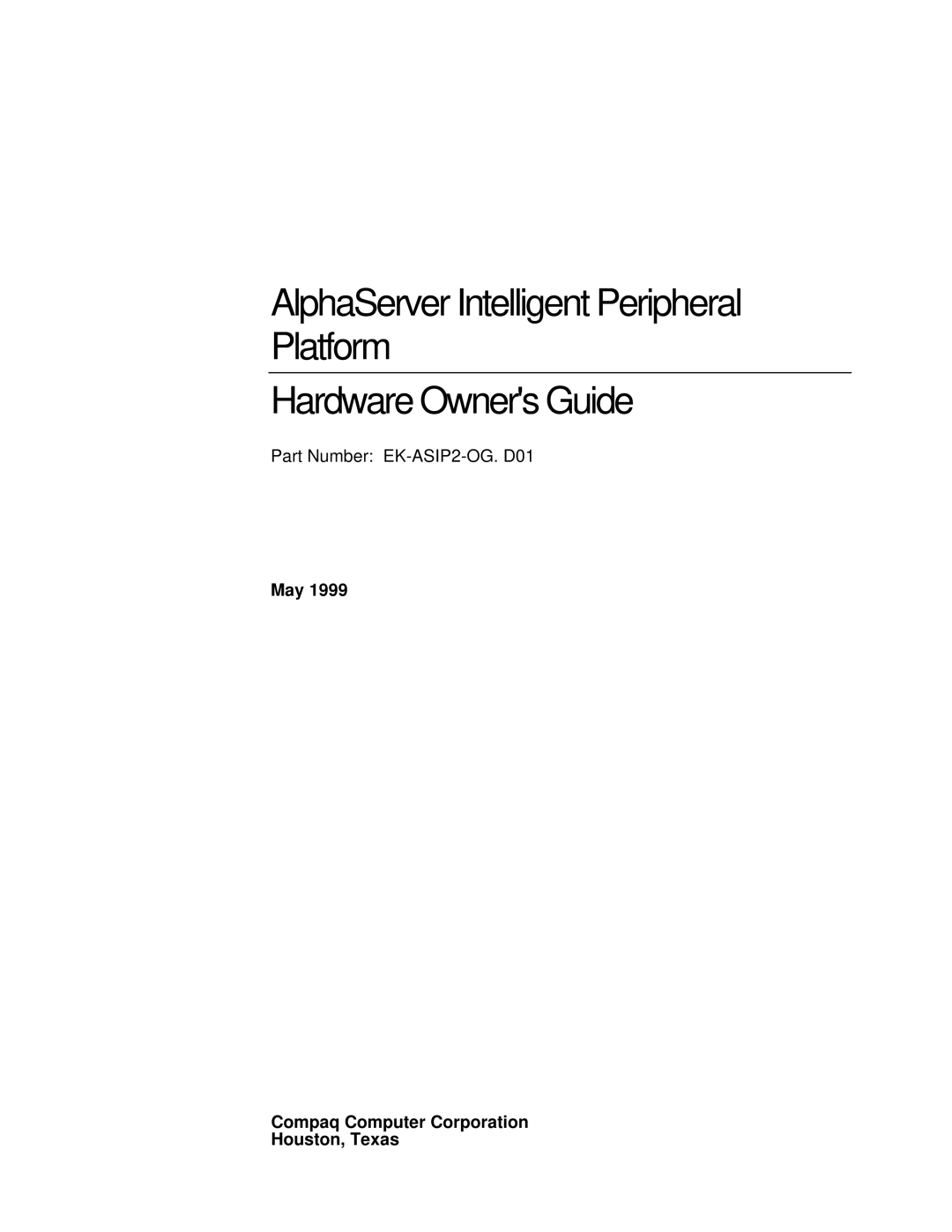 AlphaServer Intelligent Peripheral Platform

Hardware Owner's Guide

Part Number: EK-ASIP2-OG. D01

May 1999

Compaq Computer Corporation
Houston, Texas